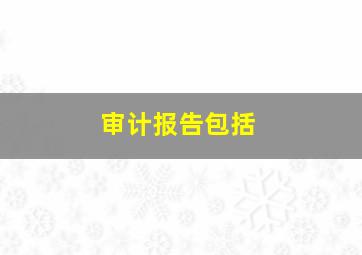 审计报告包括